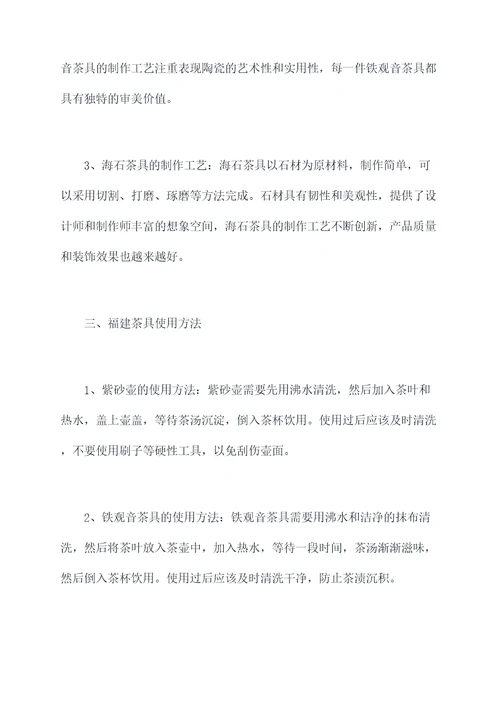 音茶具的制作工艺注重表现陶瓷的艺术性和实用性，每一件铁观音茶具都具有独特的审美价值。

3、海石茶具的制作工艺：海石茶具以石材为原材料，制作简单，可以采用切割、打磨、琢磨等方法完成。石材具有韧性和美观性，提供了设计师和制作师丰富的想象空间，海石茶具的制作工艺不断创新，产品质量和装饰效果也越来越好。

三、福建茶具使用方法

1、紫砂壶的使用方法：紫砂壶需要先用沸水清洗，然后加入茶叶和热水，盖上壶盖，等待茶汤沉淀，倒入茶杯饮用。使用过后应该及时清洗，不要使用刷子等硬性工具，以免刮伤壶面。

2、铁观音茶具的使用方法：铁观音茶具需要用沸水和洁净的抹布清洗，然后将茶叶放入茶壶中，加入热水，等待一段时间，茶汤渐渐滋味，然后倒入茶杯饮用。使用过后应该及时清洗干净，防止茶渍沉积。